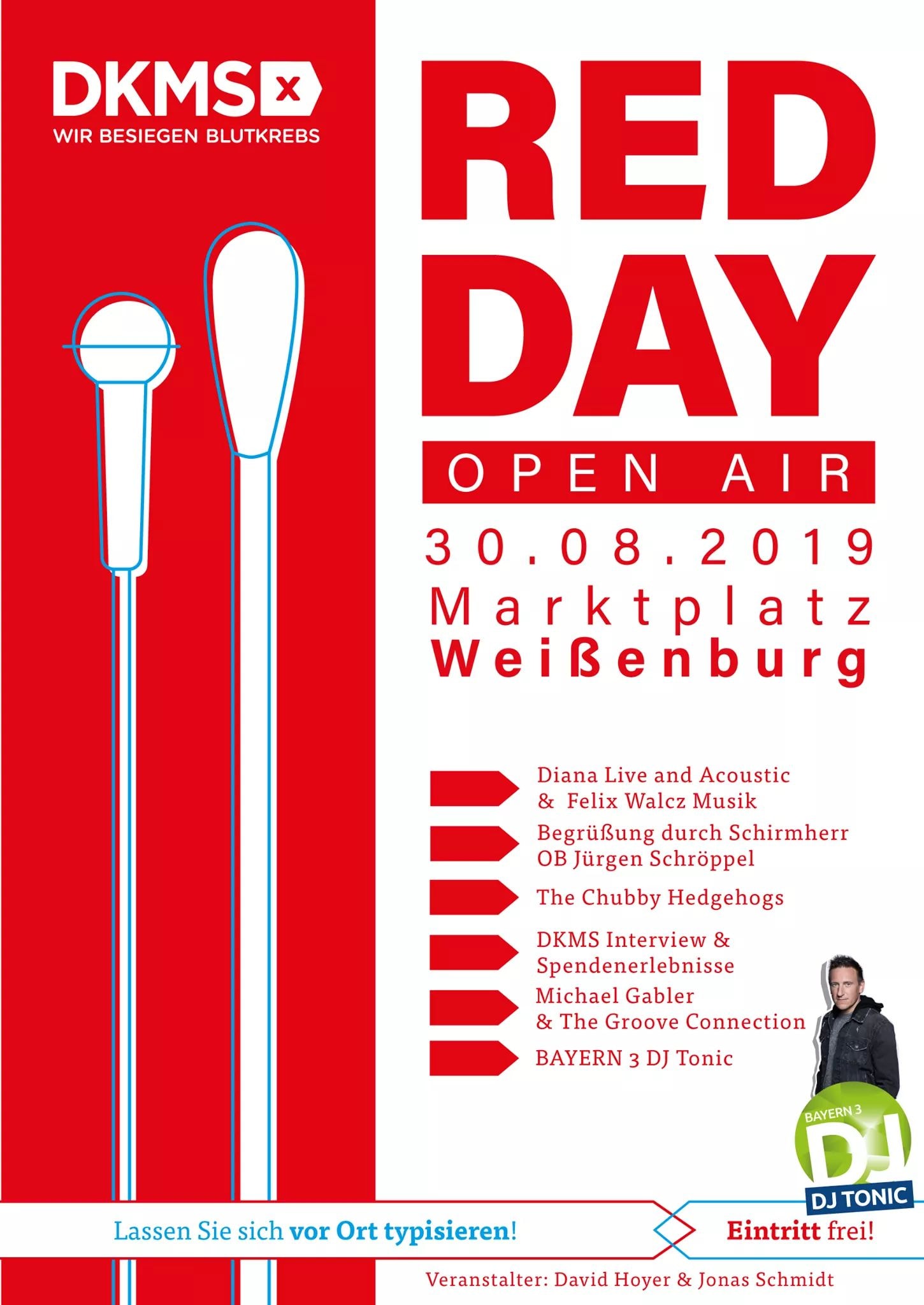 DKMS

WIR BESIEGEN BLUTKREBS

RED DAY

OPEN AIR

30.08.2019

Marktplatz
Weißenburg

Diana Live and Acoustic & Felix Walcz Musik

Begrüßung durch Schirmherr OB Jürgen Schröppel

The Chubby Hedgehogs

DKMS Interview & Spendenerlebnisse

Michael Gabler & The Groove Connection

BAYERN 3 DJ Tonic

BAYERN 3
DJ
DJ TONIC

Lassen Sie sich vor Ort typisieren!

Eintritt frei!

Veranstalter: David Hoyer & Jonas Schmidt